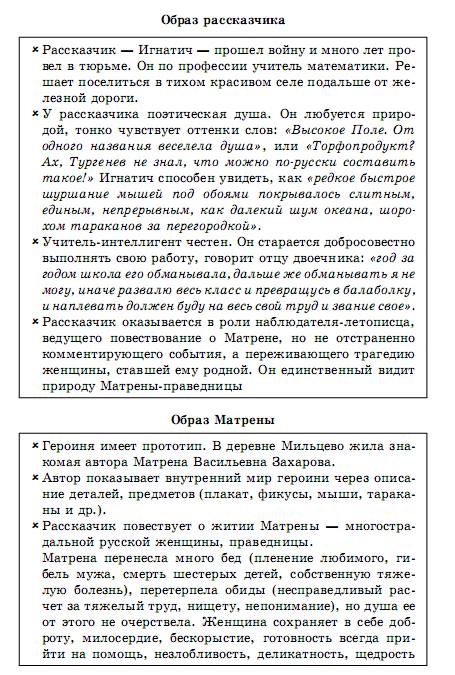 Образ рассказчика

× Рассказчик — Игнатич — прошел войну и много лет провел в тюрьме. Он по профессии учитель математики. Решает поселиться в тихом красивом селе подальше от железной дороги.

× У рассказчика поэтическая душа. Он любуется природой, тонко чувствует оттенки слов: «Высокое Поле. От одного названия веселела душа», или «Торфопродукт? Ах, Тургенев не знал, что можно по-русски составить такое!» Игнатич способен увидеть, как «редкое быстрое шуршание мышей под обоями покрывалось слитным, единым, непрерывным, как далекий шум океана, шорохом тараканов за перегородкой».

× Учитель-интеллигент честен. Он старается добросовестно выполнять свою работу, говорит отцу двоечника: «год за годом школа его обманывала, дальше же обманывать я не могу, иначе развалю весь класс и превращусь в балаболку, и наплевать должен буду на весь свой труд и звание свое».

× Рассказчик оказывается в роли наблюдателя-летописца, ведущего повествование о Матрене, но не отстраненно комментирующего события, а переживающего трагедию женщины, ставшей ему родной. Он единственный видит природу Матрены-праведницы

Образ Матрены

× Героиня имеет прототип. В деревне Мильцево жила знакомая автора Матрена Васильевна Захарова.

× Автор показывает внутренний мир героини через описание деталей, предметов (плакат, фикусы, мыши, тараканы и др.).

× Рассказчик повествует о житии Матрены — многострадальной русской женщины, праведницы.

Матрена перенесла много бед (пленение любимого, гибель мужа, смерть шестерых детей, собственную тяжелую болезнь), перетерпела обиды (несправедливый расчет за тяжелый труд, нищету, непонимание), но душа ее от этого не очерствела. Женщина сохраняет в себе доброту, милосердие, бескорыстие, готовность всегда прийти на помощь, незлобливость, деликатность, щедрость